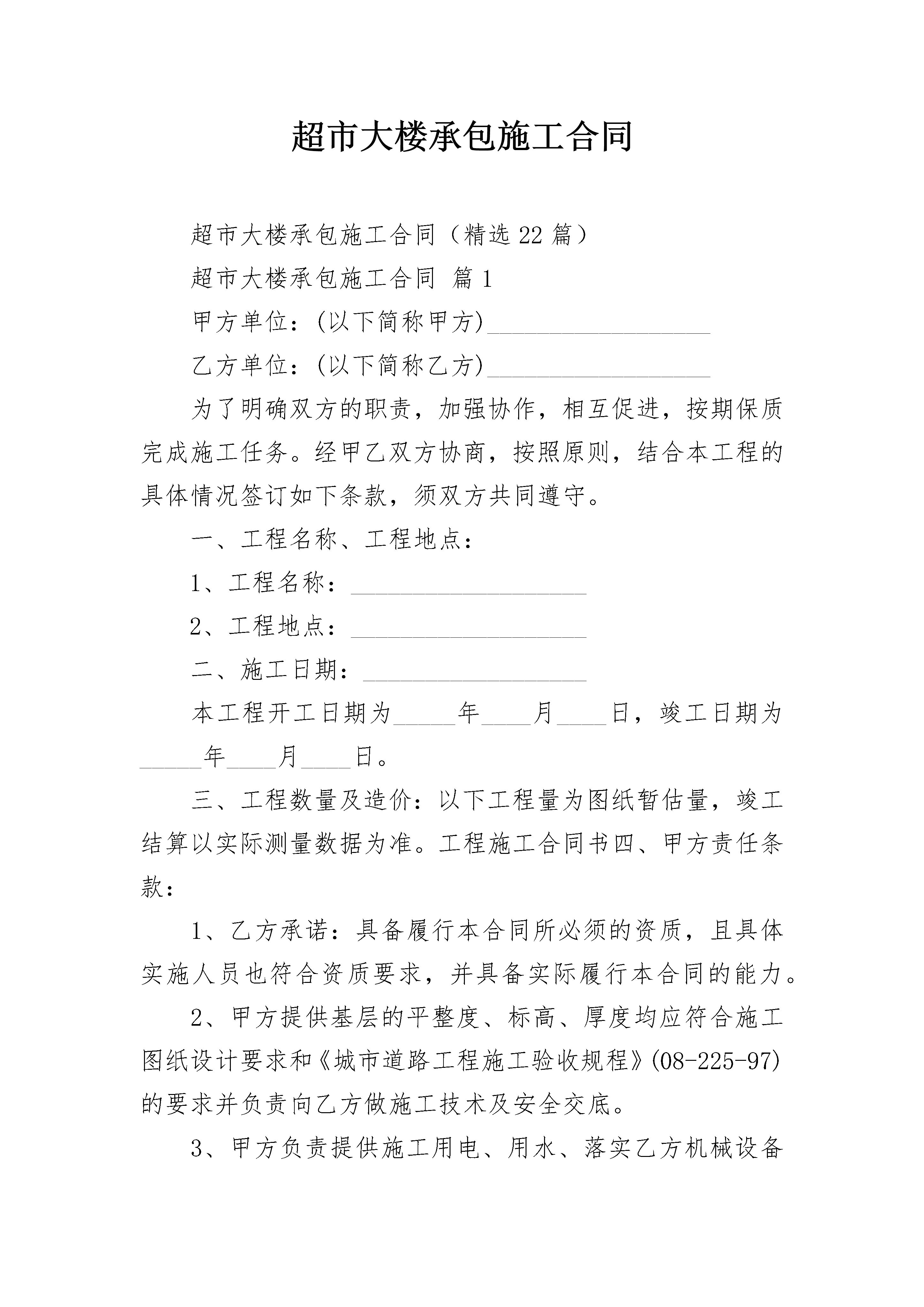 超市大楼承包施工合同

超市大楼承包施工合同（精选22篇）

超市大楼承包施工合同 篇1

甲方单位：(以下简称甲方)__________________

乙方单位：(以下简称乙方)__________________

为了明确双方的职责，加强协作，相互促进，按期保质完成施工任务。经甲乙双方协商，按照原则，结合本工程的具体情况签订如下条款，须双方共同遵守。

一、工程名称、工程地点：

1、工程名称：___________________

2、工程地点：___________________

二、施工日期：__________________

本工程开工日期为_____年____月____日，竣工日期为_____年____月____日。

三、工程数量及造价：以下工程量为图纸暂估量，竣工结算以实际测量数据为准。工程施工合同书四、甲方责任条款：

1、乙方承诺：具备履行本合同所必须的资质，且具体实施人员也符合资质要求，并具备实际履行本合同的能力。

2、甲方提供基层的平整度、标高、厚度均应符合施工图纸设计要求和《城市道路工程施工验收规程》(08-225-97)的要求并负责向乙方做施工技术及安全交底。

3、甲方负责提供施工用电、用水、落实乙方机械设备